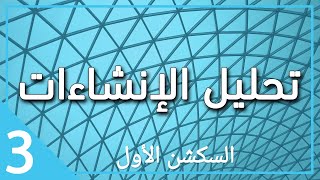 تحليل الإنشاءات

السكشن الأول

3